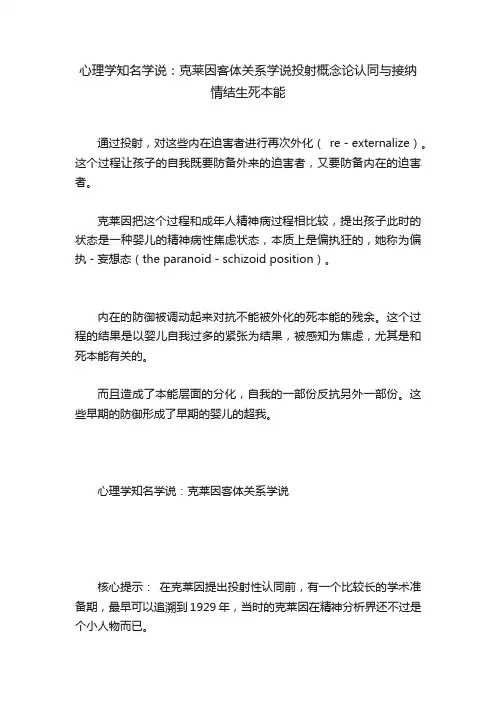 心理学知名学说：克莱因客体关系学说投射概念论认同与接纳情结生死本能

通过投射，对这些内在迫害者进行再次外化（ re - externalize）。这个过程让孩子的自我既要防备外来的迫害者，又要防备内在的迫害者。

克莱因把这个过程和成年人精神病过程相比较，提出孩子此时的状态是一种婴儿的精神病性焦虑状态，本质上是偏执狂的，她称为偏执 - 妄想态（the paranoid - schizoid position）。

内在的防御被调动起来对抗不能被外化的死本能的残余。这个过程的结果是以婴儿自我过多的紧张为结果，被感知为焦虑，尤其是和死本能有关的。

而且造成了本能层面的分化，自我的一部份反抗另外一部份。这些早期的防御形成了早期的婴儿的超我。

心理学知名学说：克莱因客体关系学说

核心提示： 在克莱因提出投射性认同前，有一个比较长的学术准备期，最早可以追溯到 1929 年，当时的克莱因在精神分析界还不过是个小人物而已。